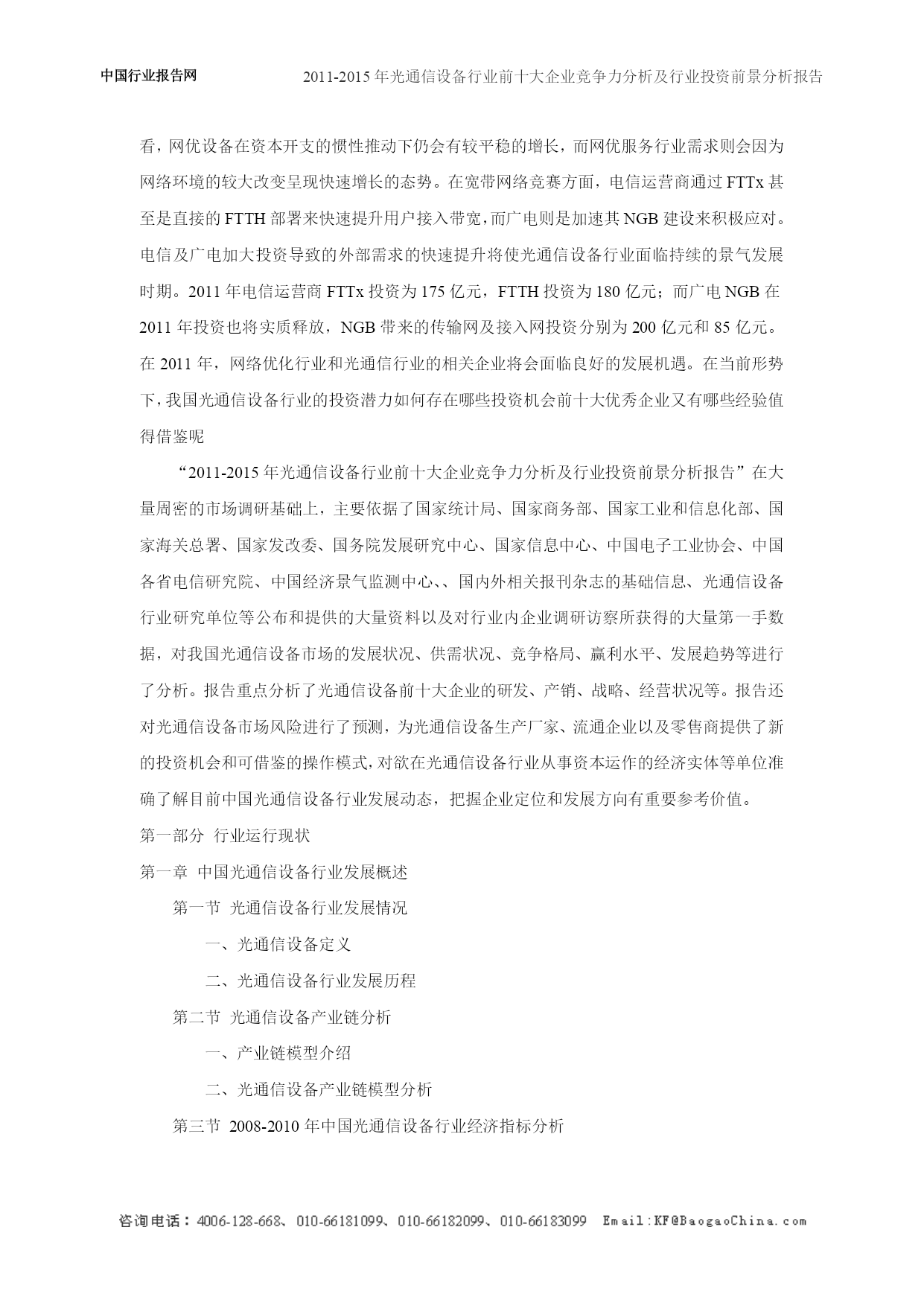 中国行业报告网　　2011-2015 年光通信设备行业前十大企业竞争力分析及行业投资前景分析报告

看，网优设备在资本开支的惯性推动下仍会有较平稳的增长，而网优服务行业需求则会因为网络环境的较大改变呈现快速增长的态势。在宽带网络竞赛方面，电信运营商通过 FTTx 甚至是直接的 FTTH 部署来快速提升用户接入带宽，而广电则是加速其 NGB 建设来积极应对。电信及广电加大投资导致的外部需求的快速提升将使光通信设备行业面临持续的景气发展时期。2011 年电信运营商 FTTx 投资为 175 亿元，FTTH 投资为 180 亿元；而广电 NGB 在 2011 年投资也将实质释放，NGB 带来的传输网及接入网投资分别为 200 亿元和 85 亿元。在 2011 年，网络优化行业和光通信行业的相关企业将会面临良好的发展机遇。在当前形势下，我国光通信设备行业的投资潜力如何存在哪些投资机会前十大优秀企业又有哪些经验值得借鉴呢

“2011-2015 年光通信设备行业前十大企业竞争力分析及行业投资前景分析报告”在大量周密的市场调研基础上，主要依据了国家统计局、国家商务部、国家工业和信息化部、国家海关总署、国家发改委、国务院发展研究中心、国家信息中心、中国电子工业协会、中国各省电信研究院、中国经济景气监测中心、、国内外相关报刊杂志的基础信息、光通信设备行业研究单位等公布和提供的大量资料以及对行业内企业调研访察所获得的大量第一手数据，对我国光通信设备市场的发展状况、供需状况、竞争格局、赢利水平、发展趋势等进行了分析。报告重点分析了光通信设备前十大企业的研发、产销、战略、经营状况等。报告还对光通信设备市场风险进行了预测，为光通信设备生产厂家、流通企业以及零售商提供了新的投资机会和可借鉴的操作模式，对欲在光通信设备行业从事资本运作的经济实体等单位准确了解目前中国光通信设备行业发展动态，把握企业定位和发展方向有重要参考价值。

第一部分　行业运行现状

第一章　中国光通信设备行业发展概述

第一节　光通信设备行业发展情况

一、光通信设备定义

二、光通信设备行业发展历程

第二节　光通信设备产业链分析

一、产业链模型介绍

二、光通信设备产业链模型分析

第三节　2008-2010 年中国光通信设备行业经济指标分析

咨询电话：4006-128-668、010-66181099、010-66182099、010-66183099　Email:KF@BaogaoChina.com